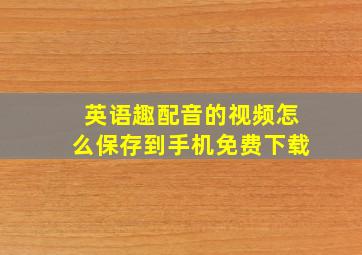 英语趣配音的视频怎么保存到手机免费下载